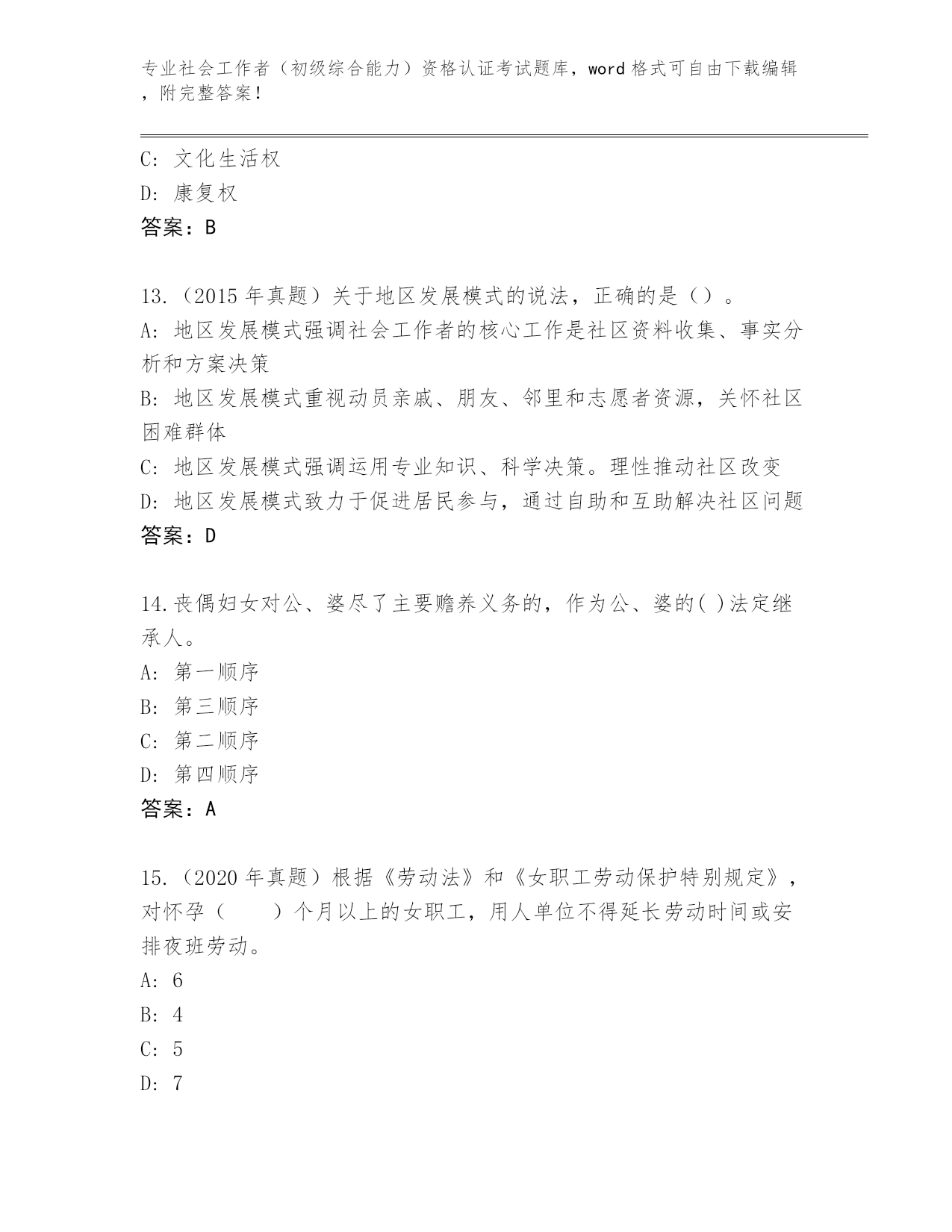 专业社会工作者（初级综合能力）资格认证考试题库，word 格式可自由下载编辑，附完整答案！

C: 文化生活权
D: 康复权
答案：B

13.（2015 年真题）关于地区发展模式的说法，正确的是（）。
A: 地区发展模式强调社会工作者的核心工作是社区资料收集、事实分析和方案决策
B: 地区发展模式重视动员亲戚、朋友、邻里和志愿者资源，关怀社区困难群体
C: 地区发展模式强调运用专业知识、科学决策。理性推动社区改变
D: 地区发展模式致力于促进居民参与，通过自助和互助解决社区问题
答案：D

14.丧偶妇女对公、婆尽了主要赡养义务的，作为公、婆的( )法定继承人。
A: 第一顺序
B: 第三顺序
C: 第二顺序
D: 第四顺序
答案：A

15.（2020 年真题）根据《劳动法》和《女职工劳动保护特别规定》，对怀孕（　　）个月以上的女职工，用人单位不得延长劳动时间或安排夜班劳动。
A: 6
B: 4
C: 5
D: 7